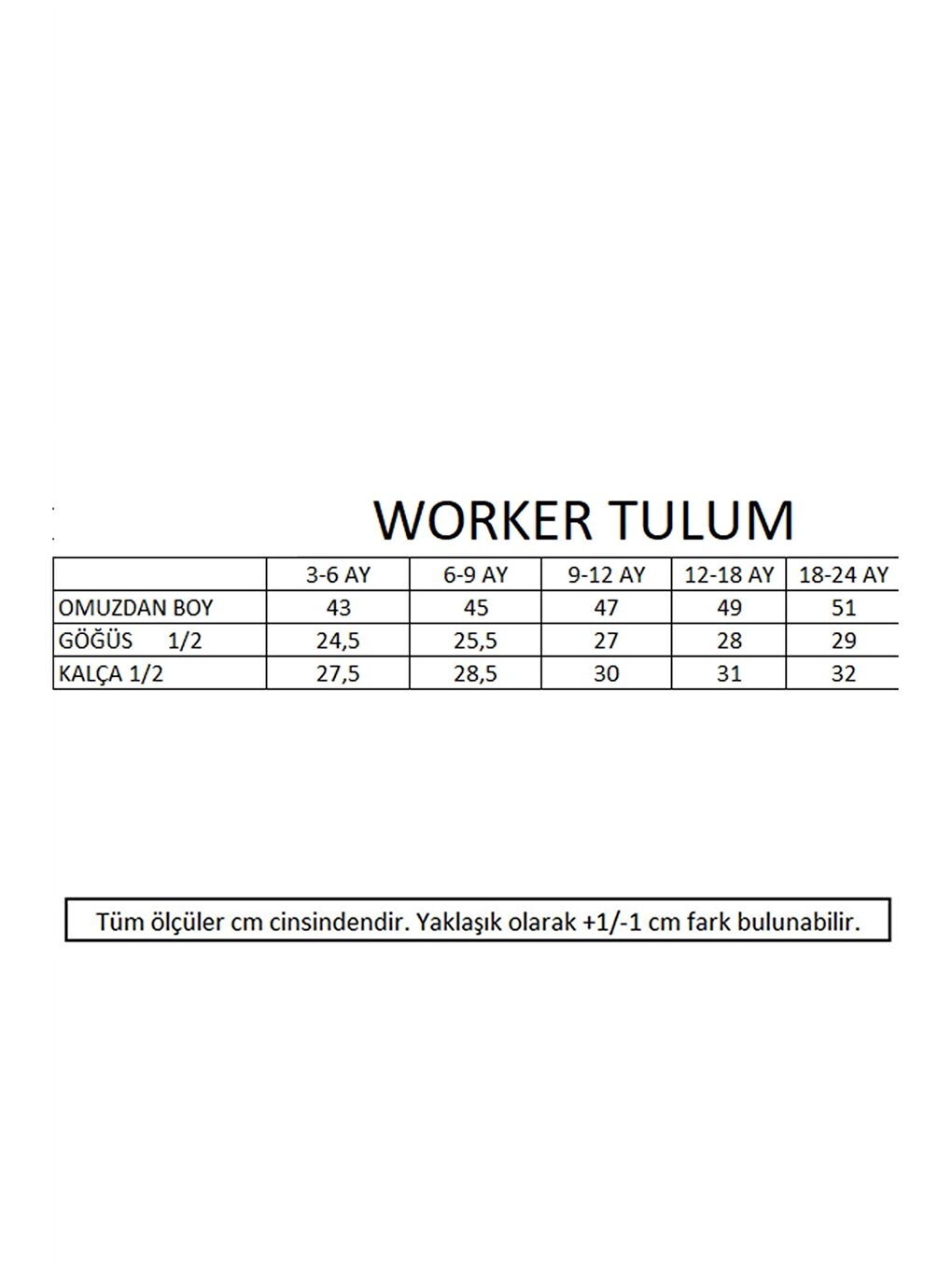 WORKER TULUM

| | 3-6 AY | 6-9 AY | 9-12 AY | 12-18 AY | 18-24 AY |
|---|---|---|---|---|---|
| OMUZDAN BOY | 43 | 45 | 47 | 49 | 51 |
| GÖĞÜS 1/2 | 24,5 | 25,5 | 27 | 28 | 29 |
| KALÇA 1/2 | 27,5 | 28,5 | 30 | 31 | 32 |

Tüm ölçüler cm cinsindendir. Yaklaşık olarak +1/-1 cm fark bulunabilir.